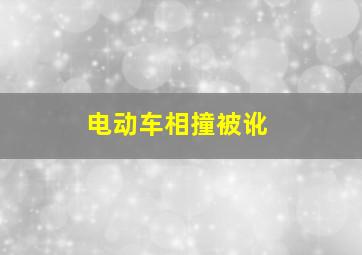 电动车相撞被讹